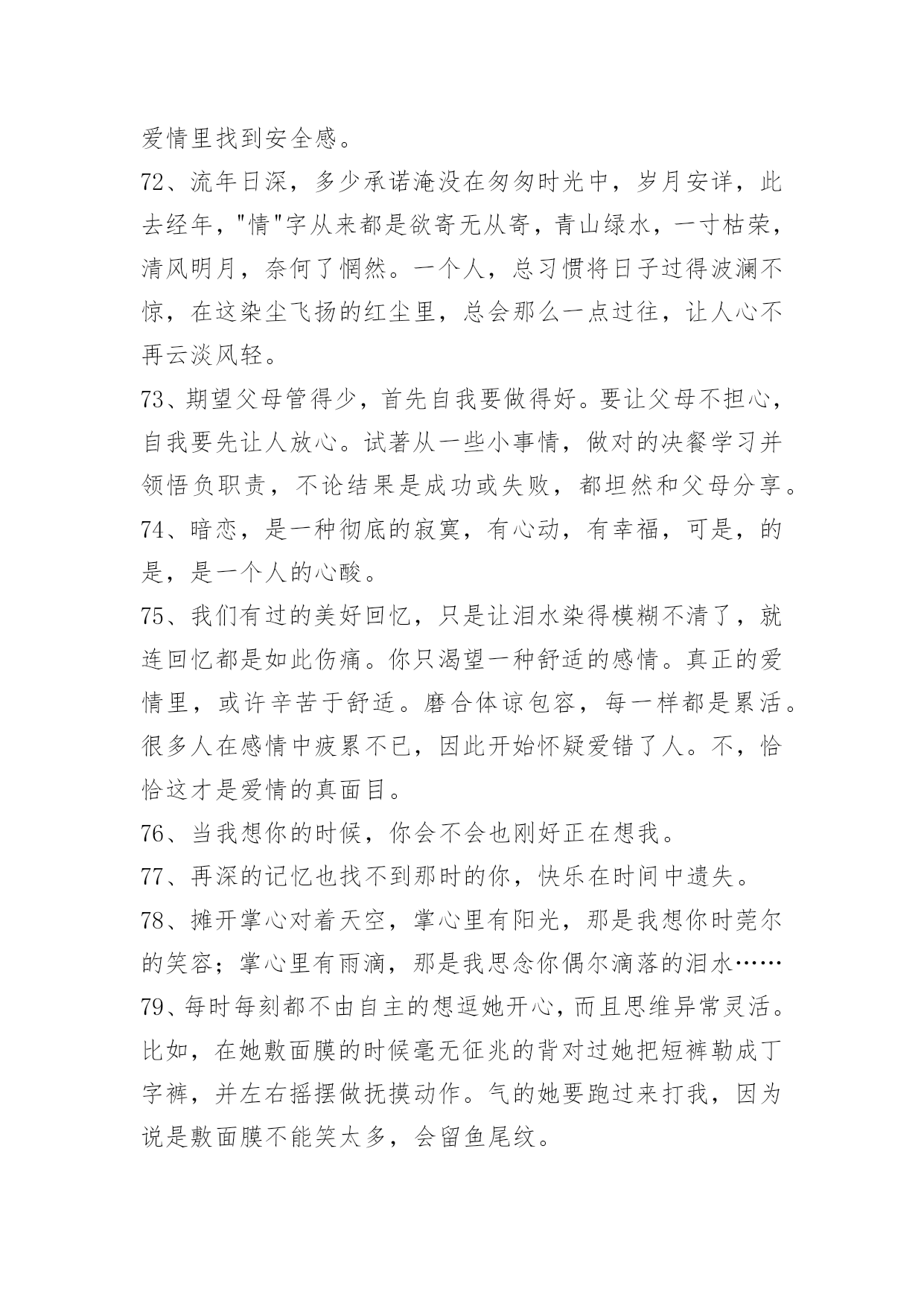 爱情里找到安全感。

72、流年日深，多少承诺淹没在匆匆时光中，岁月安详，此去经年，"情"字从来都是欲寄无从寄，青山绿水，一寸枯荣，清风明月，奈何了惘然。一个人，总习惯将日子过得波澜不惊，在这染尘飞扬的红尘里，总会那么一点过往，让人心不再云淡风轻。

73、期望父母管得少，首先自我要做得好。要让父母不担心，自我要先让人放心。试著从一些小事情，做对的决餐学习并领悟负职责，不论结果是成功或失败，都坦然和父母分享。

74、暗恋，是一种彻底的寂寞，有心动，有幸福，可是，的是，是一个人的心酸。

75、我们有过的美好回忆，只是让泪水染得模糊不清了，就连回忆都是如此伤痛。你只渴望一种舒适的感情。真正的爱情里，或许辛苦于舒适。磨合体谅包容，每一样都是累活。很多人在感情中疲累不已，因此开始怀疑爱错了人。不，恰恰这才是爱情的真面目。

76、当我想你的时候，你会不会也刚好正在想我。

77、再深的记忆也找不到那时的你，快乐在时间中遗失。

78、摊开掌心对着天空，掌心里有阳光，那是我想你时莞尔的笑容；掌心里有雨滴，那是我思念你偶尔滴落的泪水……

79、每时每刻都不由自主的想逗她开心，而且思维异常灵活。比如，在她敷面膜的时候毫无征兆的背对过她把短裤勒成丁字裤，并左右摇摆做抚摸动作。气的她要跑过来打我，因为说是敷面膜不能笑太多，会留鱼尾纹。